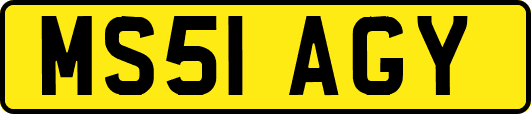 MS51 AGY